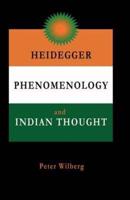 HEIDEGGER

PHENOMENOLOGY

and

INDIAN THOUGHT

Peter Wilberg